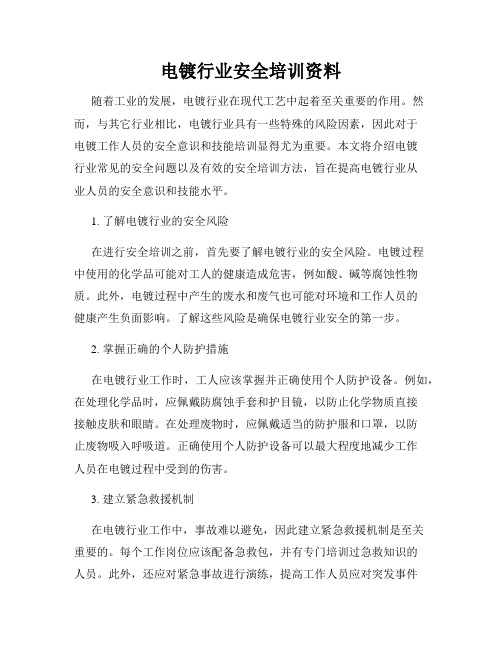 电镀行业安全培训资料

随着工业的发展，电镀行业在现代工艺中起着至关重要的作用。然而，与其它行业相比，电镀行业具有一些特殊的风险因素，因此对于电镀工作人员的安全意识和技能培训显得尤为重要。本文将介绍电镀行业常见的安全问题以及有效的安全培训方法，旨在提高电镀行业从业人员的安全意识和技能水平。

1. 了解电镀行业的安全风险

在进行安全培训之前，首先要了解电镀行业的安全风险。电镀过程中使用的化学品可能对工人的健康造成危害，例如酸、碱等腐蚀性物质。此外，电镀过程中产生的废水和废气也可能对环境和工作人员的健康产生负面影响。了解这些风险是确保电镀行业安全的第一步。

2. 掌握正确的个人防护措施

在电镀行业工作时，工人应该掌握并正确使用个人防护设备。例如，在处理化学品时，应佩戴防腐蚀手套和护目镜，以防止化学物质直接接触皮肤和眼睛。在处理废物时，应佩戴适当的防护服和口罩，以防止废物吸入呼吸道。正确使用个人防护设备可以最大程度地减少工作人员在电镀过程中受到的伤害。

3. 建立紧急救援机制

在电镀行业工作中，事故难以避免，因此建立紧急救援机制是至关重要的。每个工作岗位应该配备急救包，并有专门培训过急救知识的人员。此外，还应对紧急事故进行演练，提高工作人员应对突发事件